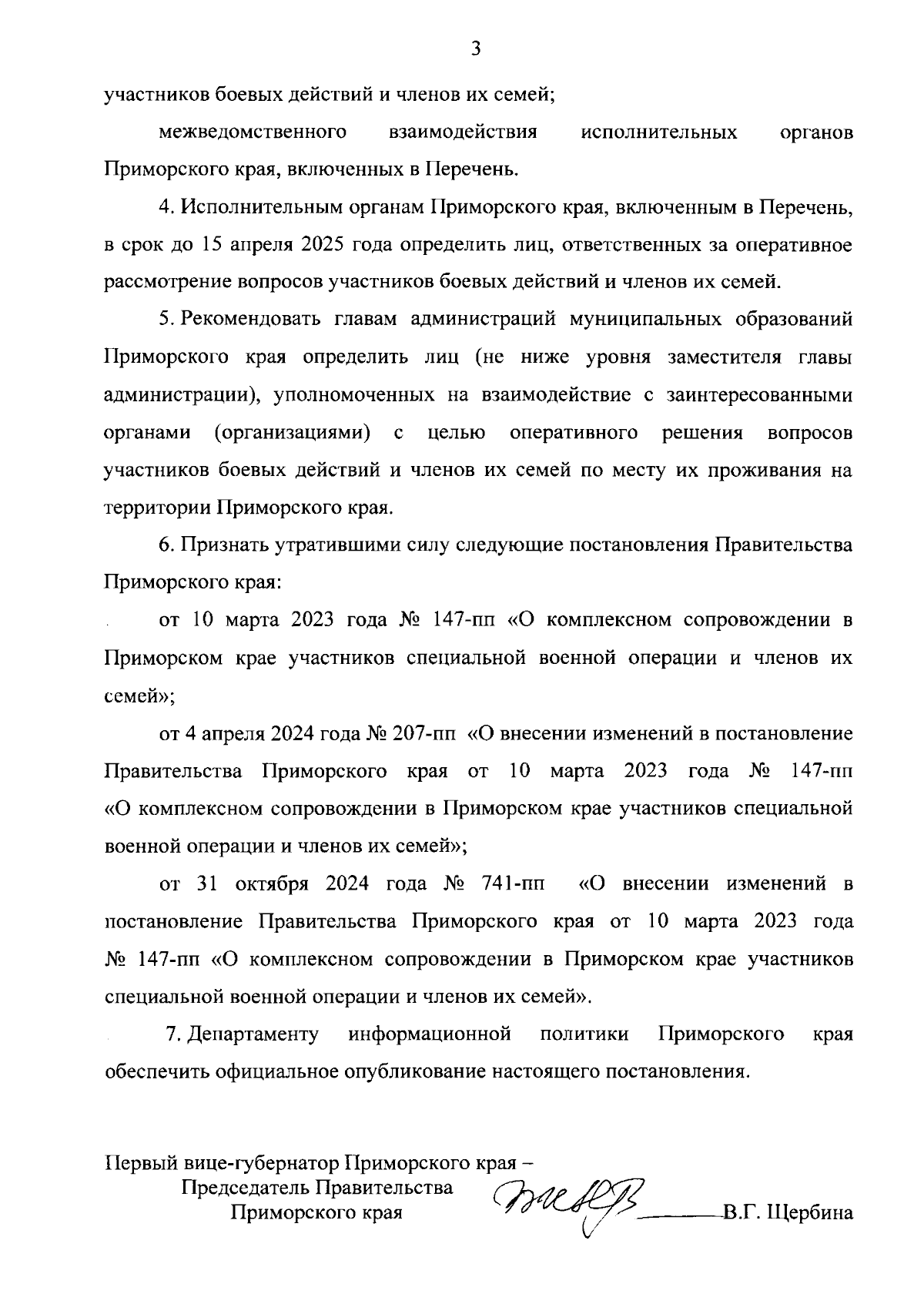 3

участников боевых действий и членов их семей;

межведомственного взаимодействия исполнительных органов Приморского края, включенных в Перечень.

4. Исполнительным органам Приморского края, включенным в Перечень, в срок до 15 апреля 2025 года определить лиц, ответственных за оперативное рассмотрение вопросов участников боевых действий и членов их семей.

5. Рекомендовать главам администраций муниципальных образований Приморского края определить лиц (не ниже уровня заместителя главы администрации), уполномоченных на взаимодействие с заинтересованными органами (организациями) с целью оперативного решения вопросов участников боевых действий и членов их семей по месту их проживания на территории Приморского края.

6. Признать утратившими силу следующие постановления Правительства Приморского края:

от 10 марта 2023 года № 147-пп «О комплексном сопровождении в Приморском крае участников специальной военной операции и членов их семей»;

от 4 апреля 2024 года № 207-пп «О внесении изменений в постановление Правительства Приморского края от 10 марта 2023 года № 147-пп «О комплексном сопровождении в Приморском крае участников специальной военной операции и членов их семей»;

от 31 октября 2024 года № 741-пп «О внесении изменений в постановление Правительства Приморского края от 10 марта 2023 года № 147-пп «О комплексном сопровождении в Приморском крае участников специальной военной операции и членов их семей».

7. Департаменту информационной политики Приморского края обеспечить официальное опубликование настоящего постановления.

Первый вице-губернатор Приморского края – Председатель Правительства Приморского края В.Г. Щербина